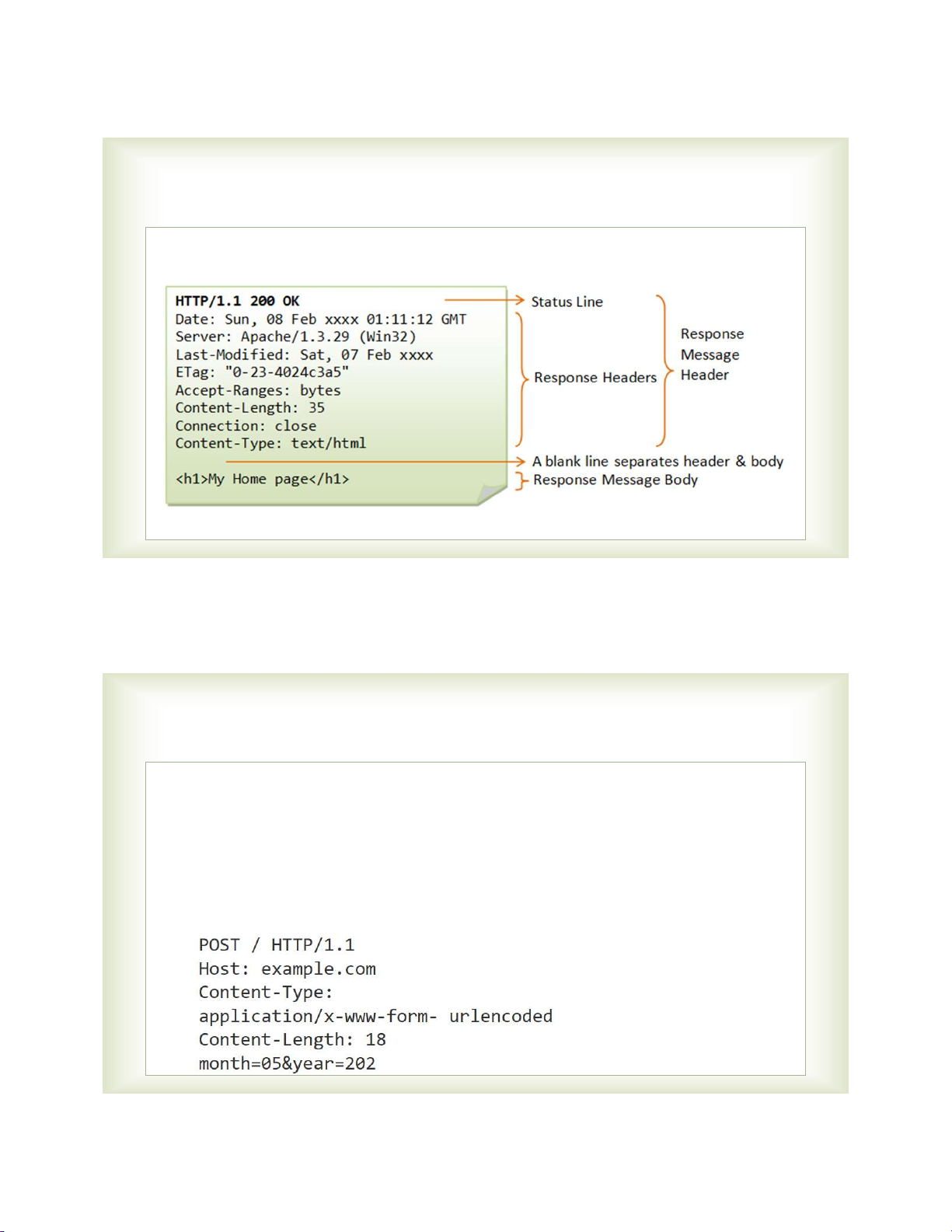 HTTP/1.1 200 OK
Date: Sun, 08 Feb xxxx 01:11:12 GMT
Server: Apache/1.3.29 (Win32)
Last-Modified: Sat, 07 Feb xxxx
ETag: "0-23-4024c3a5"
Accept-Ranges: bytes
Content-Length: 35
Connection: close
Content-Type: text/html

<h1>My Home page</h1>

Status Line

Response Headers

Response
Message
Header

A blank line separates header & body

Response Message Body

POST / HTTP/1.1
Host: example.com
Content-Type:
application/x-www-form- urlencoded
Content-Length: 18
month=05&year=202